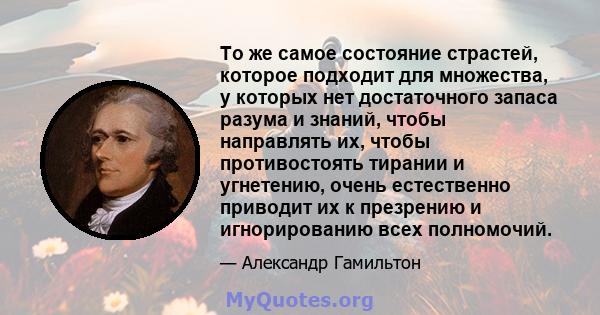 То же самое состояние страстей, которое подходит для множества, у которых нет достаточного запаса разума и знаний, чтобы направлять их, чтобы противостоять тирании и угнетению, очень естественно приводит их к презрению и игнорированию всех полномочий.

— Александр Гамильтон

MyQuotes.org